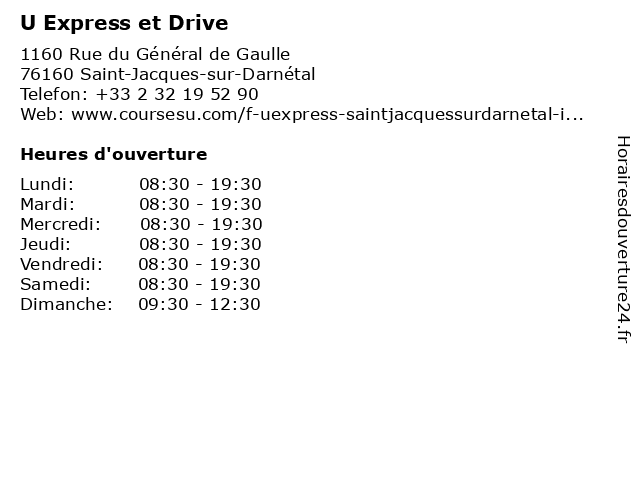 U Express et Drive

1160 Rue du Général de Gaulle
76160 Saint-Jacques-sur-Darnétal
Telefon: +33 2 32 19 52 90
Web: www.coursesu.com/f-uexpress-saintjacquessurdarnetal-i...

Heures d'ouverture

| Lundi: | 08:30 - 19:30 |
|---|---|
| Mardi: | 08:30 - 19:30 |
| Mercredi: | 08:30 - 19:30 |
| Jeudi: | 08:30 - 19:30 |
| Vendredi: | 08:30 - 19:30 |
| Samedi: | 08:30 - 19:30 |
| Dimanche: | 09:30 - 12:30 |

Horairesdouverture24.fr